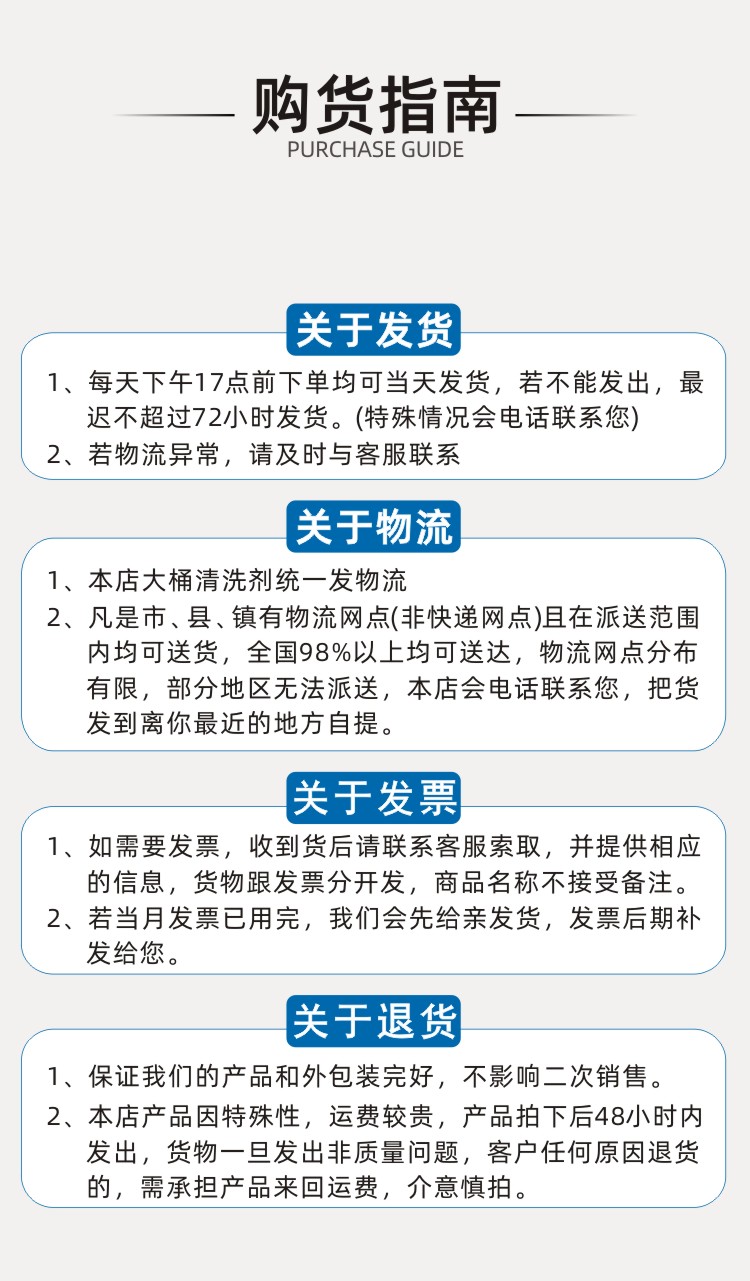 购货指南
PURCHASE GUIDE

关于发货

1、每天下午17点前下单均可当天发货，若不能发出，最迟不超过72小时发货。(特殊情况会电话联系您)
2、若物流异常，请及时与客服联系

关于物流

1、本店大桶清洗剂统一发物流
2、凡是市、县、镇有物流网点(非快递网点)且在派送范围内均可送货，全国98%以上均可送达，物流网点分布有限，部分地区无法派送，本店会电话联系您，把货发到离你最近的地方自提。

关于发票

1、如需要发票，收到货后请联系客服索取，并提供相应的信息，货物跟发票分开发，商品名称不接受备注。
2、若当月发票已用完，我们会先给亲发货，发票后期补发给您。

关于退货

1、保证我们的产品和外包装完好，不影响二次销售。
2、本店产品因特殊性，运费较贵，产品拍下后48小时内发出，货物一旦发出非质量问题，客户任何原因退货的，需承担产品来回运费，介意慎拍。